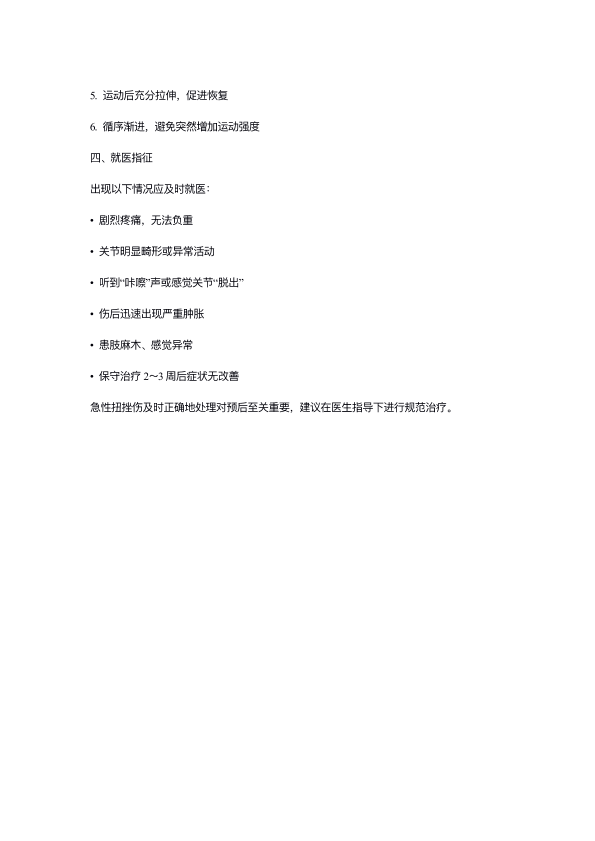 5.运动后充分拉伸，促进恢复

6.循序渐进，避免突然增加运动强度

四、就医指征

出现以下情况应及时就医：

• 剧烈疼痛，无法负重

• 关节明显畸形或异常活动

• 听到“咔嚓”声或感觉关节“脱出”

• 伤后迅速出现严重肿胀

• 患肢麻木、感觉异常

• 保守治疗2~3周后症状无改善

急性扭挫伤及时正确地处理对预后至关重要，建议在医生指导下进行规范治疗。